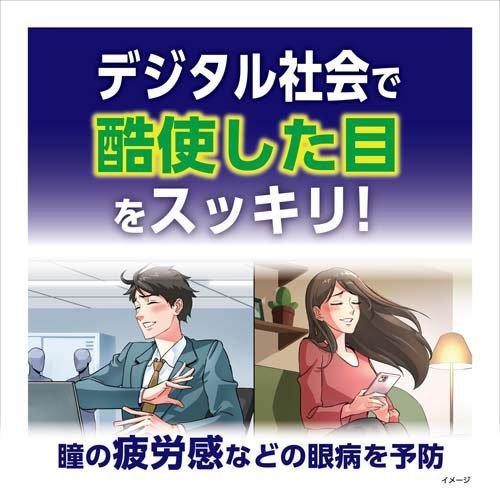 デジタル社会で
酷使した目
をスッキリ!

瞳の疲労感などの眼病を予防

イメージ